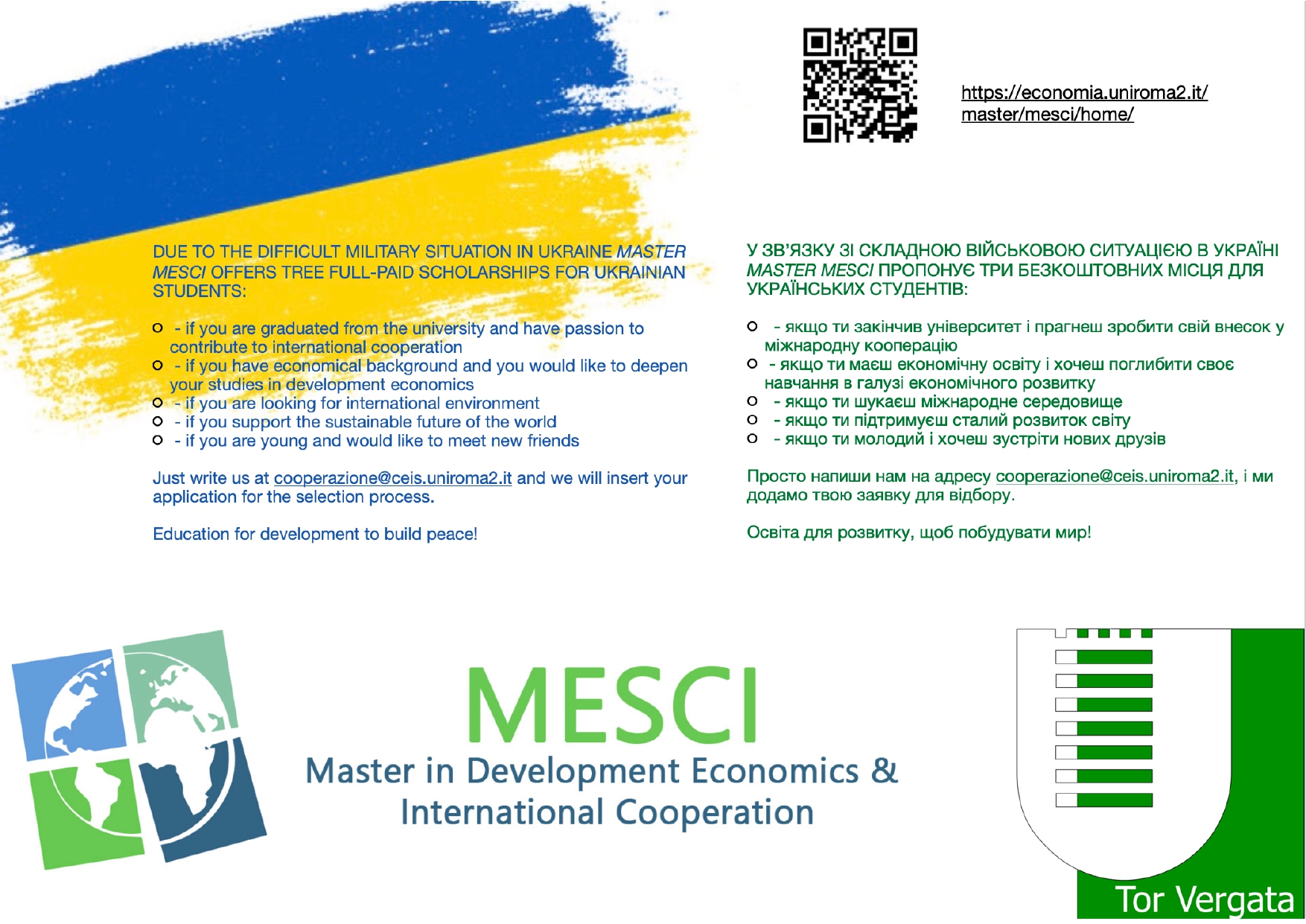 https://economia.uniroma2.it/master/mesci/home/

DUE TO THE DIFFICULT MILITARY SITUATION IN UKRAINE MASTER MESCI OFFERS TREE FULL-PAID SCHOLARSHIPS FOR UKRAINIAN STUDENTS:

- if you are graduated from the university and have passion to contribute to international cooperation
- if you have economical background and you would like to deepen your studies in development economics
- if you are looking for international environment
- if you support the sustainable future of the world
- if you are young and would like to meet new friends

Just write us at cooperazione@ceis.uniroma2.it and we will insert your application for the selection process.

Education for development to build peace!

У ЗВ'ЯЗКУ ЗІ СКЛАДНОЮ ВІЙСЬКОВОЮ СИТУАЦІЄЮ В УКРАЇНІ MASTER MESCI ПРОПОНУЄ ТРИ БЕЗКОШТОВНИХ МІСЦЯ ДЛЯ УКРАЇНСЬКИХ СТУДЕНТІВ:

- якщо ти закінчив університет і прагнеш зробити свій внесок у міжнародну кооперацію
- якщо ти маєш економічну освіту і хочеш поглибити своє навчання в галузі економічного розвитку
- якщо ти шукаєш міжнародне середовище
- якщо ти підтримуєш сталий розвиток світу
- якщо ти молодий і хочеш зустріти нових друзів

Просто напиши нам на адресу cooperazione@ceis.uniroma2.it, і ми додамо твою заявку для відбору.

Освіта для розвитку, щоб побудувати мир!

MESCI
Master in Development Economics & International Cooperation

Tor Vergata